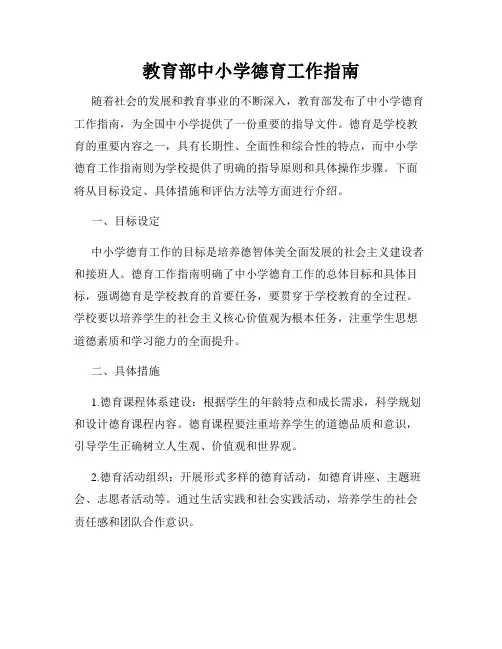 教育部中小学德育工作指南

随着社会的发展和教育事业的不断深入，教育部发布了中小学德育工作指南，为全国中小学提供了一份重要的指导文件。德育是学校教育的重要内容之一，具有长期性、全面性和综合性的特点，而中小学德育工作指南则为学校提供了明确的指导原则和具体操作步骤。下面将从目标设定、具体措施和评估方法等方面进行介绍。

一、目标设定

中小学德育工作的目标是培养德智体美全面发展的社会主义建设者和接班人。德育工作指南明确了中小学德育工作的总体目标和具体目标，强调德育是学校教育的首要任务，要贯穿于学校教育的全过程。学校要以培养学生的社会主义核心价值观为根本任务，注重学生思想道德素质和学习能力的全面提升。

二、具体措施

1.德育课程体系建设：根据学生的年龄特点和成长需求，科学规划和设计德育课程内容。德育课程要注重培养学生的道德品质和意识，引导学生正确树立人生观、价值观和世界观。

2.德育活动组织：开展形式多样的德育活动，如德育讲座、主题班会、志愿者活动等。通过生活实践和社会实践活动，培养学生的社会责任感和团队合作意识。